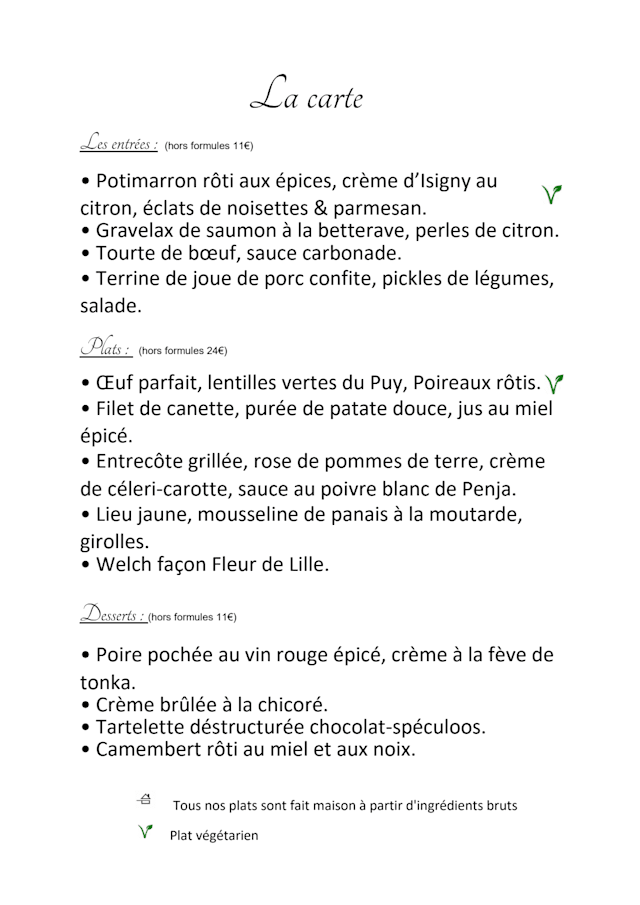 La carte

Les entrées : (hors formules 11€)

• Potimarron rôti aux épices, crème d'Isigny au citron, éclats de noisettes & parmesan.
• Gravelax de saumon à la betterave, perles de citron.
• Tourte de bœuf, sauce carbonade.
• Terrine de joue de porc confite, pickles de légumes, salade.

Plats : (hors formules 24€)

• Œuf parfait, lentilles vertes du Puy, Poireaux rôtis.
• Filet de canette, purée de patate douce, jus au miel épicé.
• Entrecôte grillée, rose de pommes de terre, crème de céleri-carotte, sauce au poivre blanc de Penja.
• Lieu jaune, mousseline de panais à la moutarde, girolles.
• Welch façon Fleur de Lille.

Desserts : (hors formules 11€)

• Poire pochée au vin rouge épicé, crème à la fève de tonka.
• Crème brûlée à la chicoré.
• Tartelette déstructurée chocolat-spéculoos.
• Camembert rôti au miel et aux noix.

Tous nos plats sont fait maison à partir d'ingrédients bruts

Plat végétarien